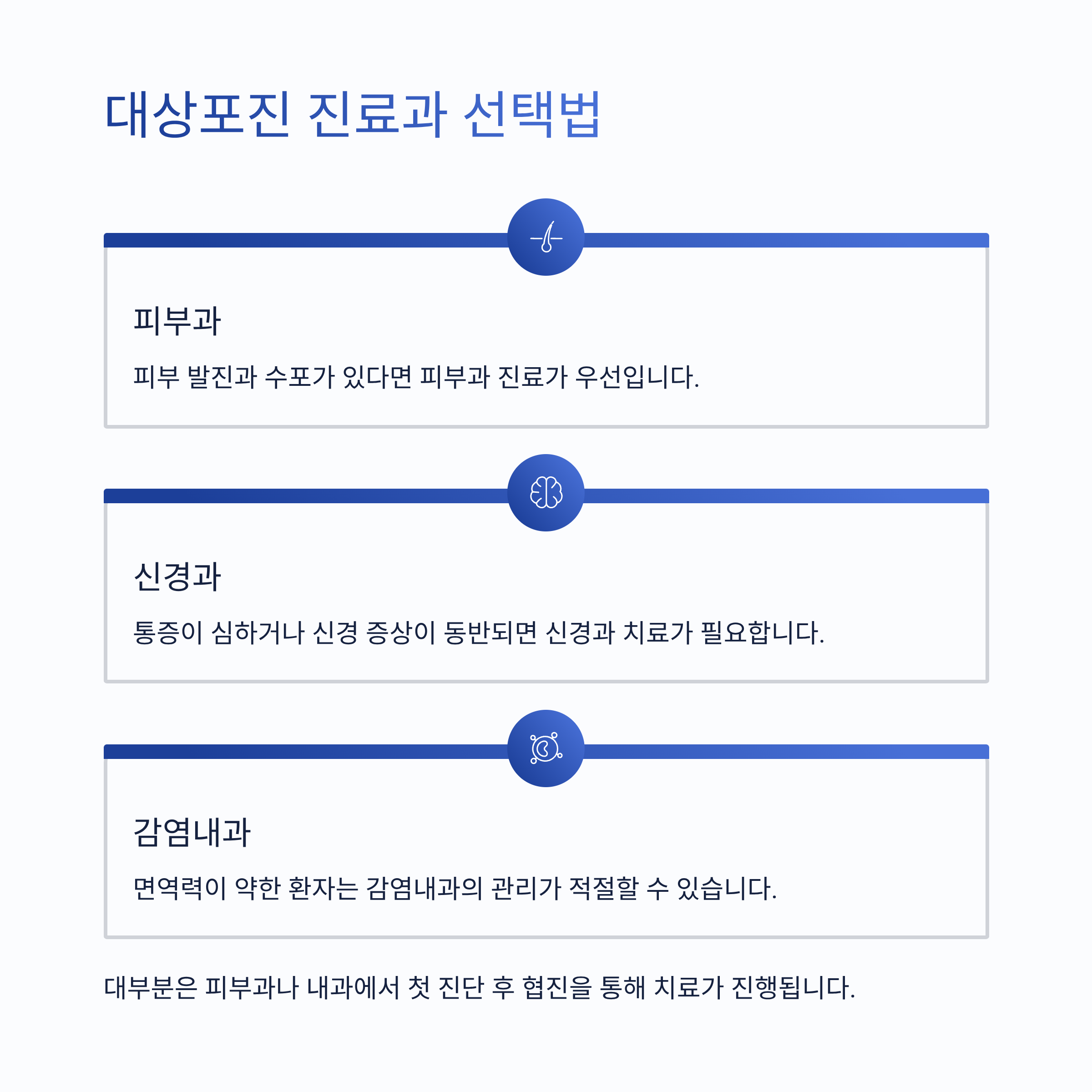 대상포진 진료과 선택법

피부과

피부 발진과 수포가 있다면 피부과 진료가 우선입니다.

신경과

통증이 심하거나 신경 증상이 동반되면 신경과 치료가 필요합니다.

감염내과

면역력이 약한 환자는 감염내과의 관리가 적절할 수 있습니다.

대부분은 피부과나 내과에서 첫 진단 후 협진을 통해 치료가 진행됩니다.